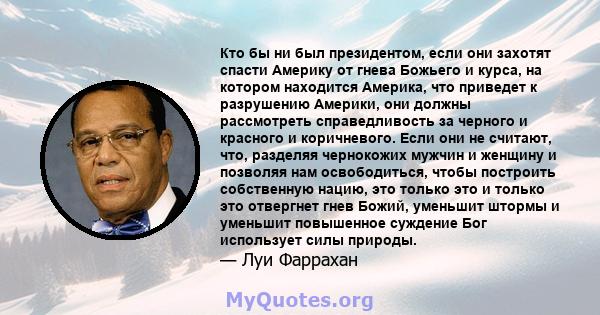 Кто бы ни был президентом, если они захотят спасти Америку от гнева Божьего и курса, на котором находится Америка, что приведет к разрушению Америки, они должны рассмотреть справедливость за черного и красного и коричневого. Если они не считают, что, разделяя чернокожих мужчин и женщину и позволяя нам освободиться, чтобы построить собственную нацию, это только это и только это отвергнет гнев Божий, уменьшит штормы и уменьшит повышенное суждение Бог использует силы природы.
— Луи Фаррахан

MyQuotes.org